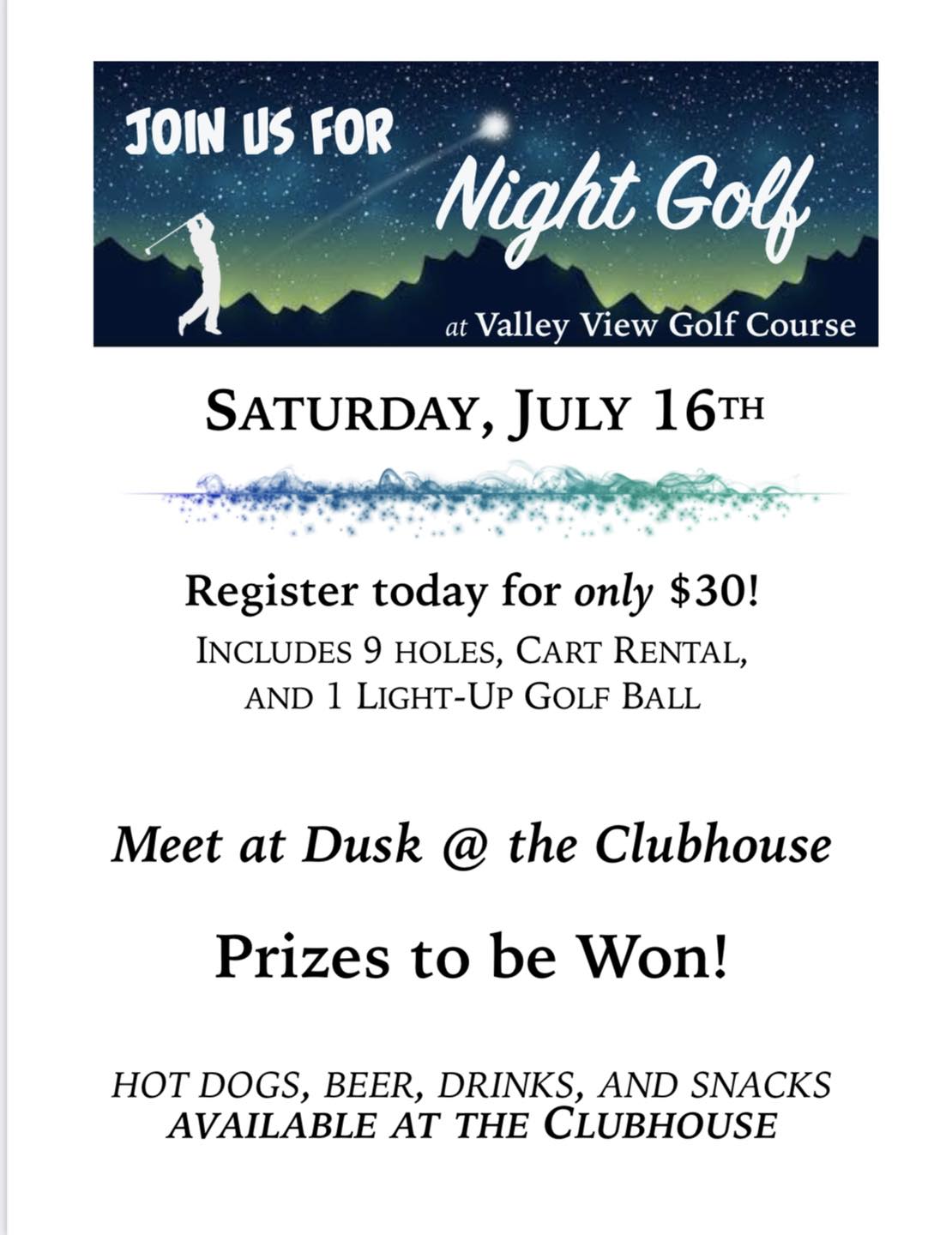 JOIN US FOR
Night Golf
at Valley View Golf Course

SATURDAY, JULY 16TH

Register today for only $30!
INCLUDES 9 HOLES, CART RENTAL, AND 1 LIGHT-UP GOLF BALL

Meet at Dusk @ the Clubhouse

Prizes to be Won!

HOT DOGS, BEER, DRINKS, AND SNACKS AVAILABLE AT THE CLUBHOUSE